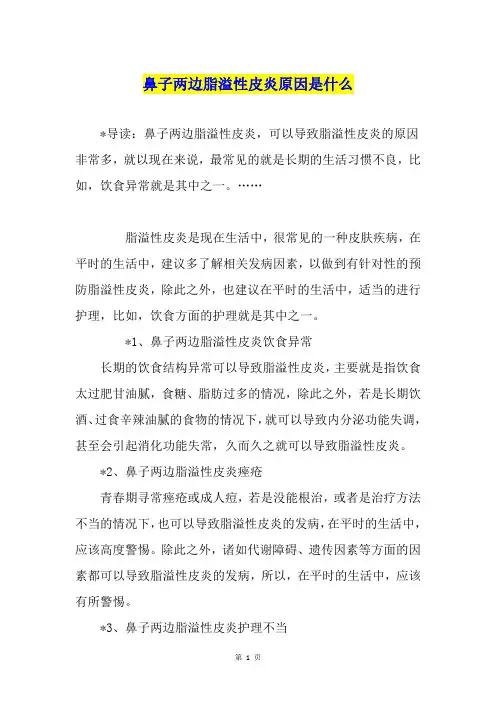 鼻子两边脂溢性皮炎原因是什么

*导读：鼻子两边脂溢性皮炎，可以导致脂溢性皮炎的原因非常多，就以现在来说，最常见的就是长期的生活习惯不良，比如，饮食异常就是其中之一。……

脂溢性皮炎是现在生活中，很常见的一种皮肤疾病，在平时的生活中，建议多了解相关发病因素，以做到有针对性的预防脂溢性皮炎，除此之外，也建议在平时的生活中，适当的进行护理，比如，饮食方面的护理就是其中之一。

*1、鼻子两边脂溢性皮炎饮食异常

长期的饮食结构异常可以导致脂溢性皮炎，主要就是指饮食太过肥甘油腻，食糖、脂肪过多的情况，除此之外，若是长期饮酒、过食辛辣油腻的食物的情况下，就可以导致内分泌功能失调，甚至会引起消化功能失常，久而久之就可以导致脂溢性皮炎。

*2、鼻子两边脂溢性皮炎痤疮

青春期寻常痤疮或成人痘，若是没能根治，或者是治疗方法不当的情况下，也可以导致脂溢性皮炎的发病，在平时的生活中，应该高度警惕。除此之外，诸如代谢障碍、遗传因素等方面的因素都可以导致脂溢性皮炎的发病，所以，在平时的生活中，应该有所警惕。

*3、鼻子两边脂溢性皮炎护理不当

第 1 页